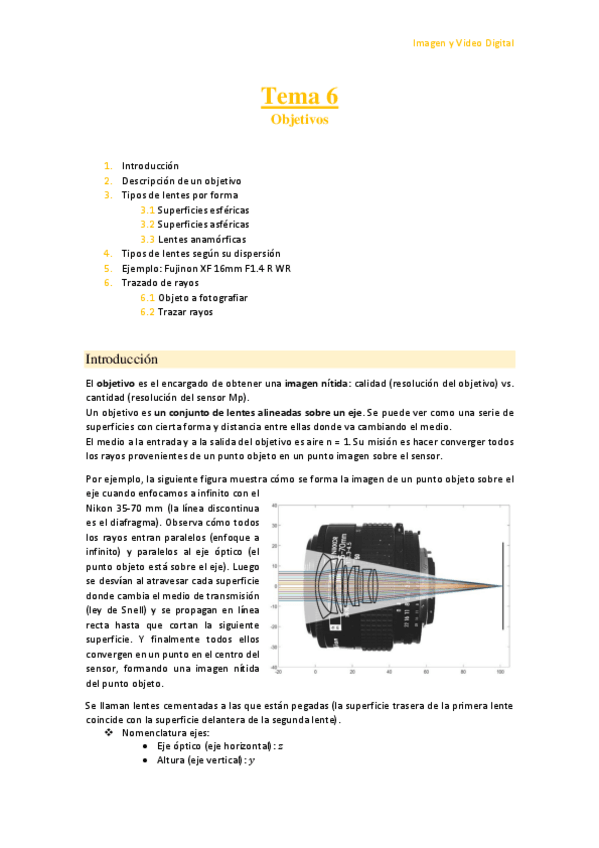 Imagen y Video Digital

Tema 6
Objetivos

1. Introducción
2. Descripción de un objetivo
3. Tipos de lentes por forma
3.1 Superficies esféricas
3.2 Superficies asféricas
3.3 Lentes anamórficas
4. Tipos de lentes según su dispersión
5. Ejemplo: Fujinon XF 16mm F1.4 R WR
6. Trazado de rayos
6.1 Objeto a fotografiar
6.2 Trazar rayos

Introducción

El objetivo es el encargado de obtener una imagen nítida: calidad (resolución del objetivo) vs. cantidad (resolución del sensor Mp).
Un objetivo es un conjunto de lentes alineadas sobre un eje. Se puede ver como una serie de superficies con cierta forma y distancia entre ellas donde va cambiando el medio.
El medio a la entrada y a la salida del objetivo es aire n = 1. Su misión es hacer converger todos los rayos provenientes de un punto objeto en un punto imagen sobre el sensor.

Por ejemplo, la siguiente figura muestra cómo se forma la imagen de un punto objeto sobre el eje cuando enfocamos a infinito con el Nikon 35-70 mm (la línea discontinua es el diafragma). Observa cómo todos los rayos entran paralelos (enfoque a infinito) y paralelos al eje óptico (el punto objeto está sobre el eje). Luego se desvían al atravesar cada superficie donde cambia el medio de transmisión (ley de Snell) y se propagan en línea recta hasta que cortan la siguiente superficie. Y finalmente todos ellos convergen en un punto en el centro del sensor, formando una imagen nítida del punto objeto.

40
30
20
10
0
-10
-20
-30
-40
-20 0 20 40 60 80 100

Se llaman lentes cementadas a las que están pegadas (la superficie trasera de la primera lente coincide con la superficie delantera de la segunda lente).
❖ Nomenclatura ejes:
• Eje óptico (eje horizontal): $z$
• Altura (eje vertical): $y$